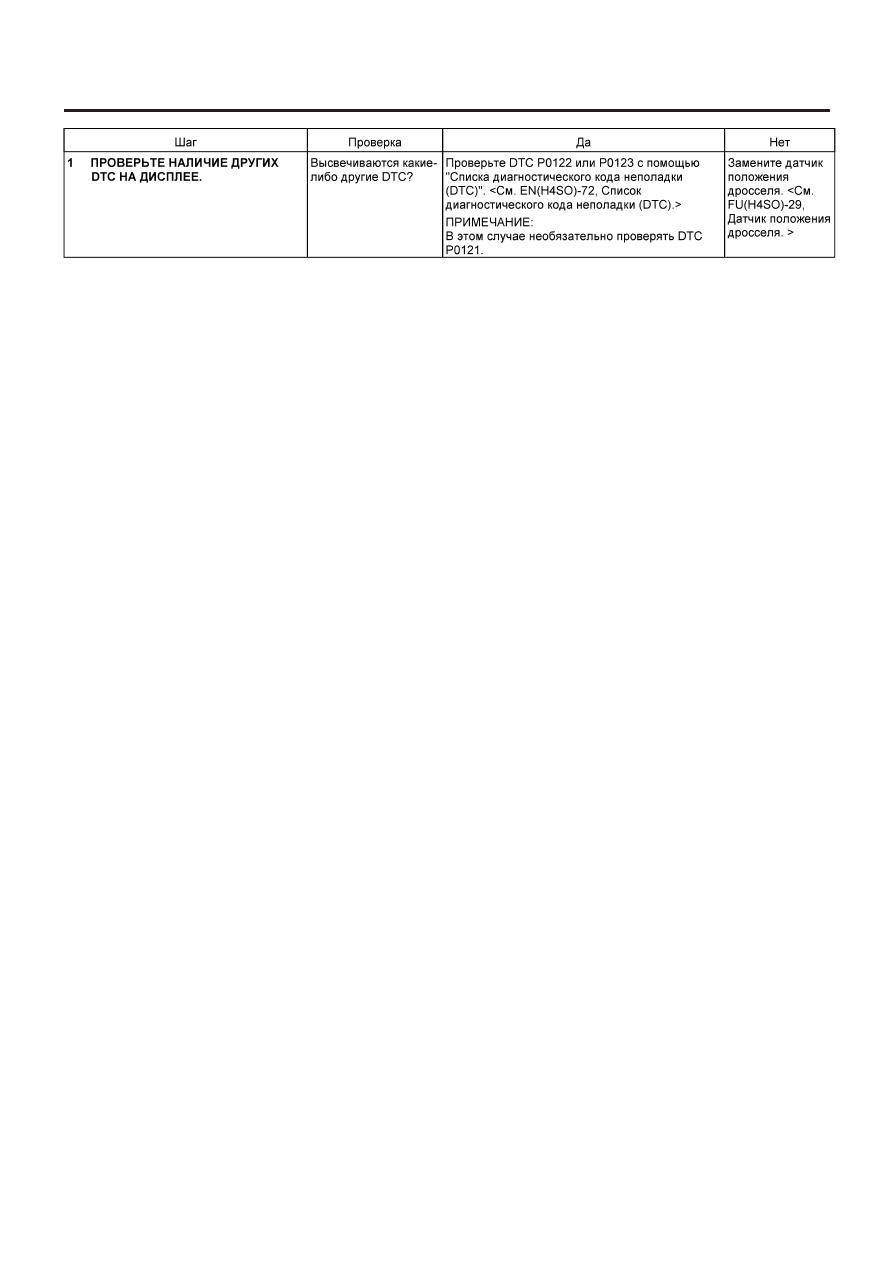 | Шаг | Проверка | Да | Нет |
|---|---|---|---|
| 1 ПРОВЕРЬТЕ НАЛИЧИЕ ДРУГИХ DTC НА ДИСПЛЕЕ. | Высвечиваются какие-либо другие DTC? | Проверьте DTC P0122 или P0123 с помощью "Списка диагностического кода неполадки (DTC)". <См. EN(H4SO)-72, Список диагностического кода неполадки (DTC).> ПРИМЕЧАНИЕ: В этом случае необязательно проверять DTC P0121. | Замените датчик положения дросселя. <См. FU(H4SO)-29, Датчик положения дросселя. > |